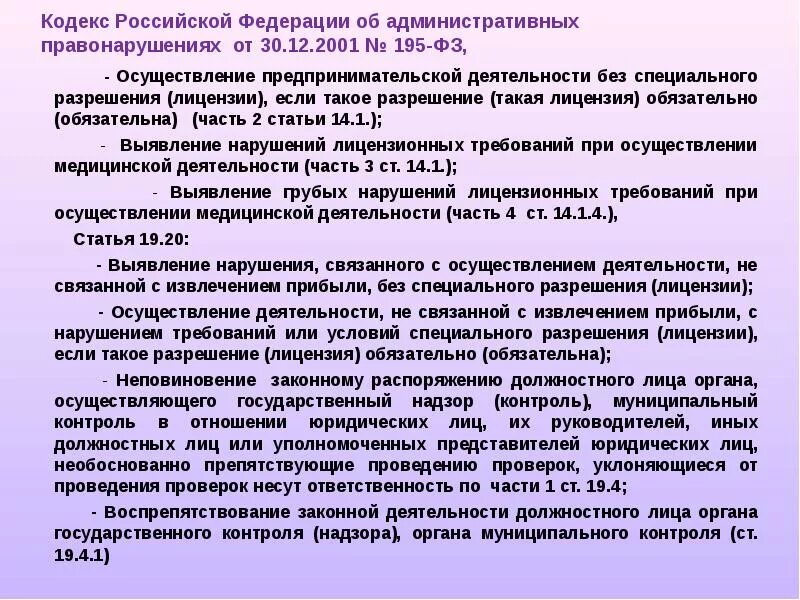 Кодекс Российской Федерации об административных правонарушениях от 30.12.2001 № 195-ФЗ,

- Осуществление предпринимательской деятельности без специального разрешения (лицензии), если такое разрешение (такая лицензия) обязательно (обязательна) (часть 2 статьи 14.1.);

- Выявление нарушений лицензионных требований при осуществлении медицинской деятельности (часть 3 ст. 14.1.);

- Выявление грубых нарушений лицензионных требований при осуществлении медицинской деятельности (часть 4 ст. 14.1.4.),

Статья 19.20:

- Выявление нарушения, связанного с осуществлением деятельности, не связанной с извлечением прибыли, без специального разрешения (лицензии);

- Осуществление деятельности, не связанной с извлечением прибыли, с нарушением требований или условий специального разрешения (лицензии), если такое разрешение (лицензия) обязательно (обязательна);

- Неповиновение законному распоряжению должностного лица органа, осуществляющего государственный надзор (контроль), муниципальный контроль в отношении юридических лиц, их руководителей, иных должностных лиц или уполномоченных представителей юридических лиц, необоснованно препятствующие проведению проверок, уклоняющиеся от проведения проверок несут ответственность по части 1 ст. 19.4;

- Воспрепятствование законной деятельности должностного лица органа государственного контроля (надзора), органа муниципального контроля (ст. 19.4.1)